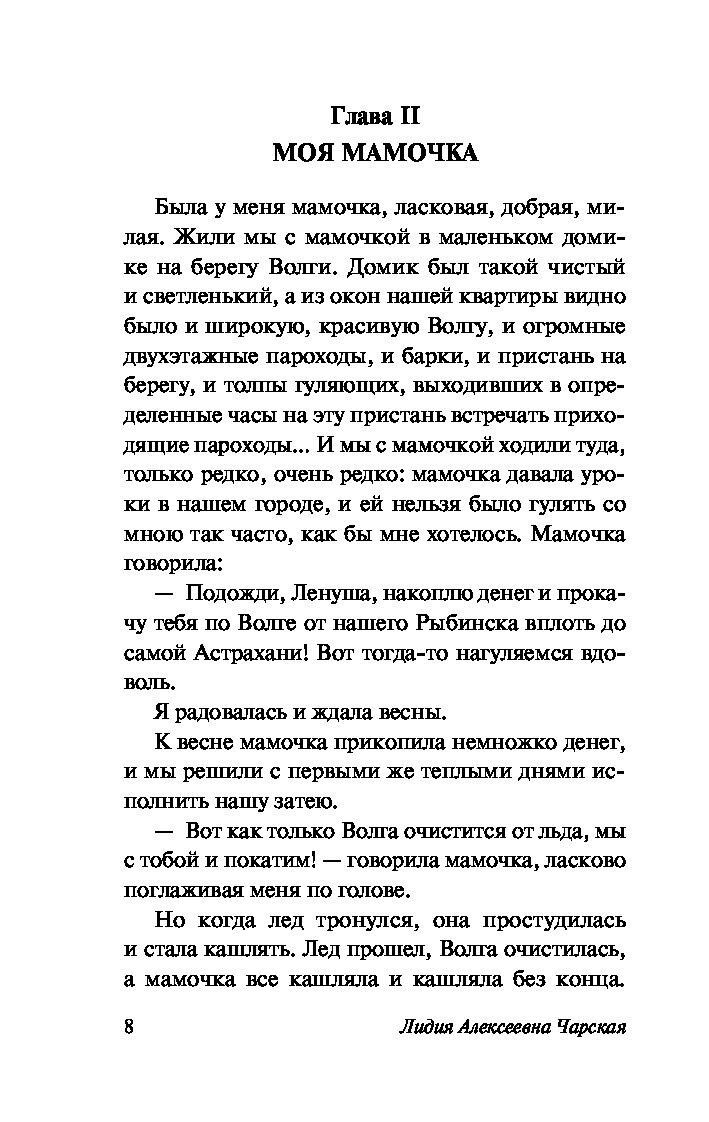 Глава II
МОЯ МАМОЧКА

Была у меня мамочка, ласковая, добрая, милая. Жили мы с мамочкой в маленьком домике на берегу Волги. Домик был такой чистый и светленький, а из окон нашей квартиры видно было и широкую, красивую Волгу, и огромные двухэтажные пароходы, и барки, и пристань на берегу, и толпы гуляющих, выходивших в определенные часы на эту пристань встречать приходящие пароходы... И мы с мамочкой ходили туда, только редко, очень редко: мамочка давала уроки в нашем городе, и ей нельзя было гулять со мною так часто, как бы мне хотелось. Мамочка говорила:

— Подожди, Ленуша, накоплю денег и прокачу тебя по Волге от нашего Рыбинска вплоть до самой Астрахани! Вот тогда-то нагуляемся вдоволь.

Я радовалась и ждала весны.

К весне мамочка прикопила немножко денег, и мы решили с первыми же теплыми днями исполнить нашу затею.

— Вот как только Волга очистится от льда, мы с тобой и покатим! — говорила мамочка, ласково поглаживая меня по голове.

Но когда лед тронулся, она простудилась и стала кашлять. Лед прошел, Волга очистилась, а мамочка все кашляла и кашляла без конца.

8 Лидия Алексеевна Чарская